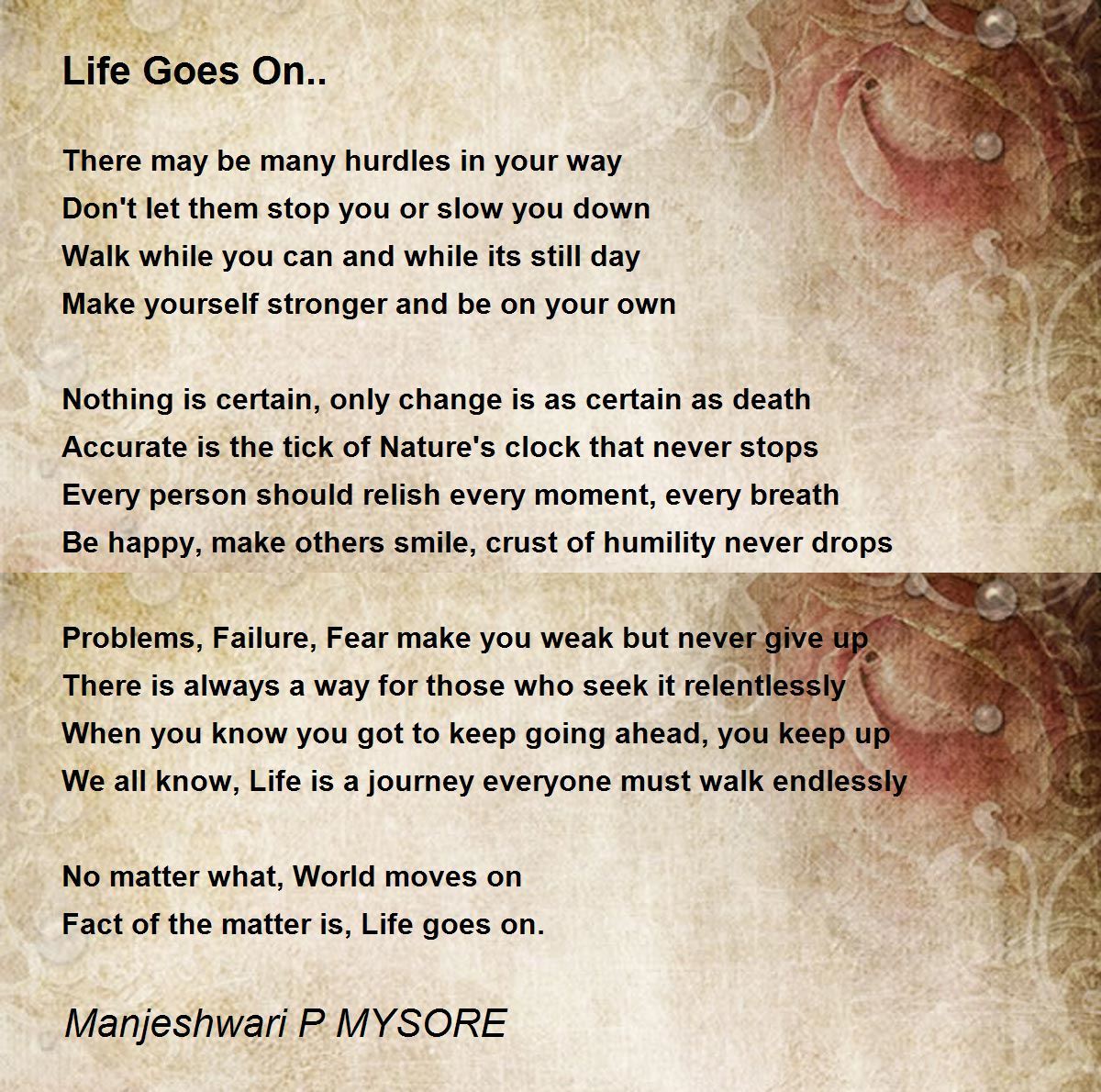 Life Goes On..

There may be many hurdles in your way
Don't let them stop you or slow you down
Walk while you can and while its still day
Make yourself stronger and be on your own

Nothing is certain, only change is as certain as death
Accurate is the tick of Nature's clock that never stops
Every person should relish every moment, every breath
Be happy, make others smile, crust of humility never drops

Problems, Failure, Fear make you weak but never give up
There is always a way for those who seek it relentlessly
When you know you got to keep going ahead, you keep up
We all know, Life is a journey everyone must walk endlessly

No matter what, World moves on
Fact of the matter is, Life goes on.

Manjeshwari P MYSORE